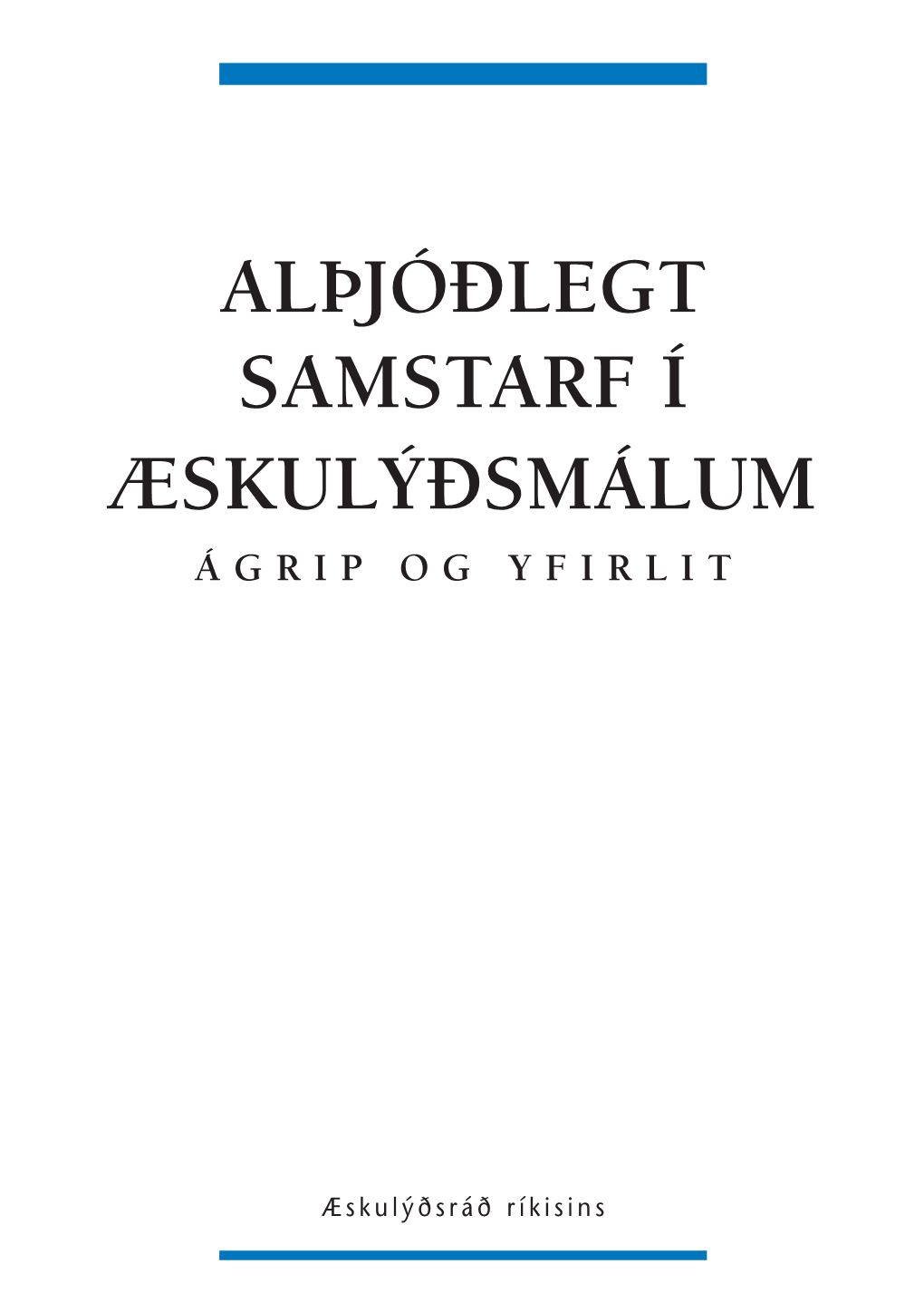 ALÞJÓÐLEGT SAMSTARF Í ÆSKULÝÐSMÁLUM

ÁGRIP OG YFIRLIT

Æskulýðsráð ríkisins